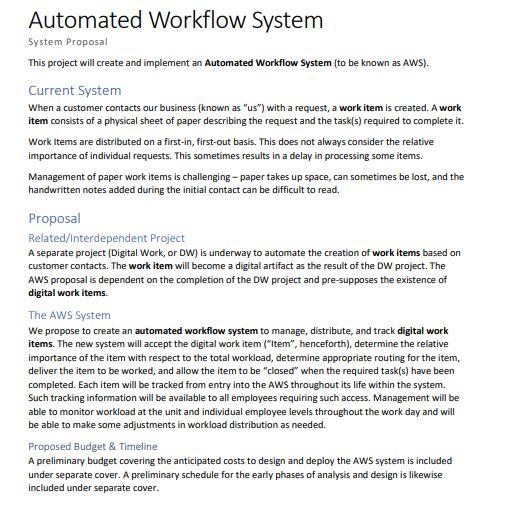 Automated Workflow System

System Proposal

This project will create and implement an Automated Workflow System (to be known as AWS).

Current System

When a customer contacts our business (known as "us") with a request, a work item is created. A work item consists of a physical sheet of paper describing the request and the task(s) required to complete it.

Work Items are distributed on a first-in, first-out basis. This does not always consider the relative importance of individual requests. This sometimes results in a delay in processing some items.

Management of paper work items is challenging – paper takes up space, can sometimes be lost, and the handwritten notes added during the initial contact can be difficult to read.

Proposal

Related/Interdependent Project

A separate project (Digital Work, or DW) is underway to automate the creation of work items based on customer contacts. The work item will become a digital artifact as the result of the DW project. The AWS proposal is dependent on the completion of the DW project and pre-supposes the existence of digital work items.

The AWS System

We propose to create an automated workflow system to manage, distribute, and track digital work items. The new system will accept the digital work item ("Item", henceforth), determine the relative importance of the item with respect to the total workload, determine appropriate routing for the item, deliver the item to be worked, and allow the item to be "closed" when the required task(s) have been completed. Each item will be tracked from entry into the AWS throughout its life within the system. Such tracking information will be available to all employees requiring such access. Management will be able to monitor workload at the unit and individual employee levels throughout the work day and will be able to make some adjustments in workload distribution as needed.

Proposed Budget & Timeline

A preliminary budget covering the anticipated costs to design and deploy the AWS system is included under separate cover. A preliminary schedule for the early phases of analysis and design is likewise included under separate cover.